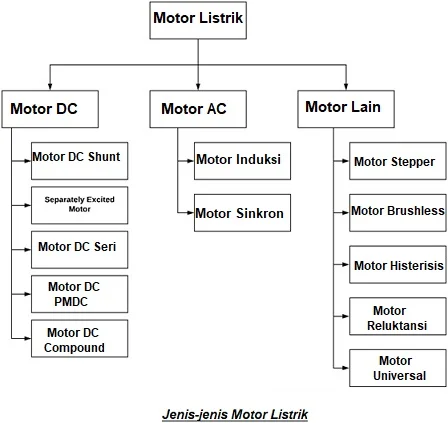 Motor Listrik

Motor DC

Motor DC Shunt

Separately Excited Motor

Motor DC Seri

Motor DC PMDC

Motor DC Compound

Motor AC

Motor Induksi

Motor Sinkron

Motor Lain

Motor Stepper

Motor Brushless

Motor Histerisis

Motor Reluktansi

Motor Universal

Jenis-jenis Motor Listrik